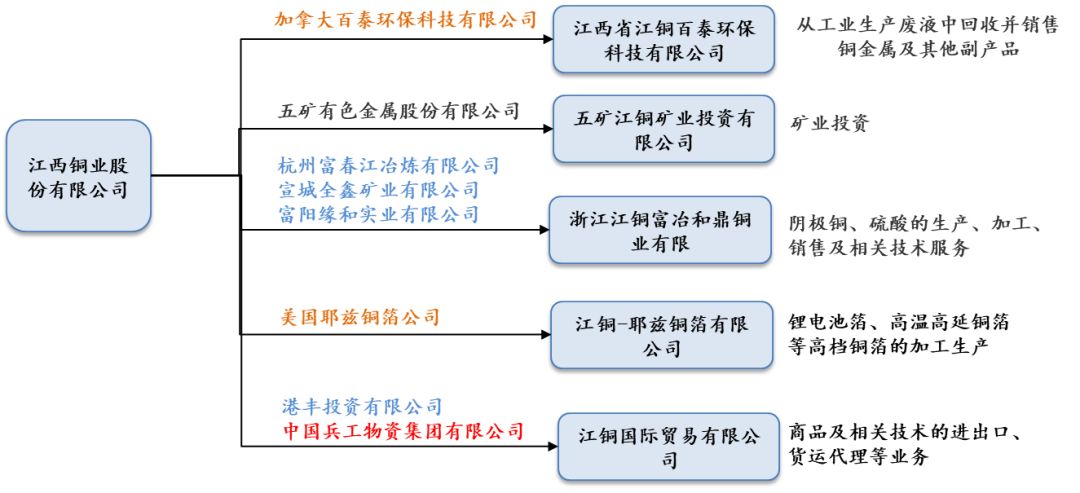 江西铜业股份有限公司

加拿大百泰环保科技有限公司

江西省江铜百泰环保科技有限公司

从工业生产废液中回收并销售铜金属及其他副产品

五矿有色金属股份有限公司

五矿江铜矿业投资有限公司

矿业投资

杭州富春江冶炼有限公司
宣城全鑫矿业有限公司
富阳缘和实业有限公司

浙江江铜富冶和鼎铜业有限

阴极铜、硫酸的生产、加工、销售及相关技术服务

美国耶兹铜箔公司

江铜-耶兹铜箔有限公司

锂电池箔、高温高延铜箔等高档铜箔的加工生产

港丰投资有限公司
中国兵工物资集团有限公司

江铜国际贸易有限公司

商品及相关技术的进出口、货运代理等业务